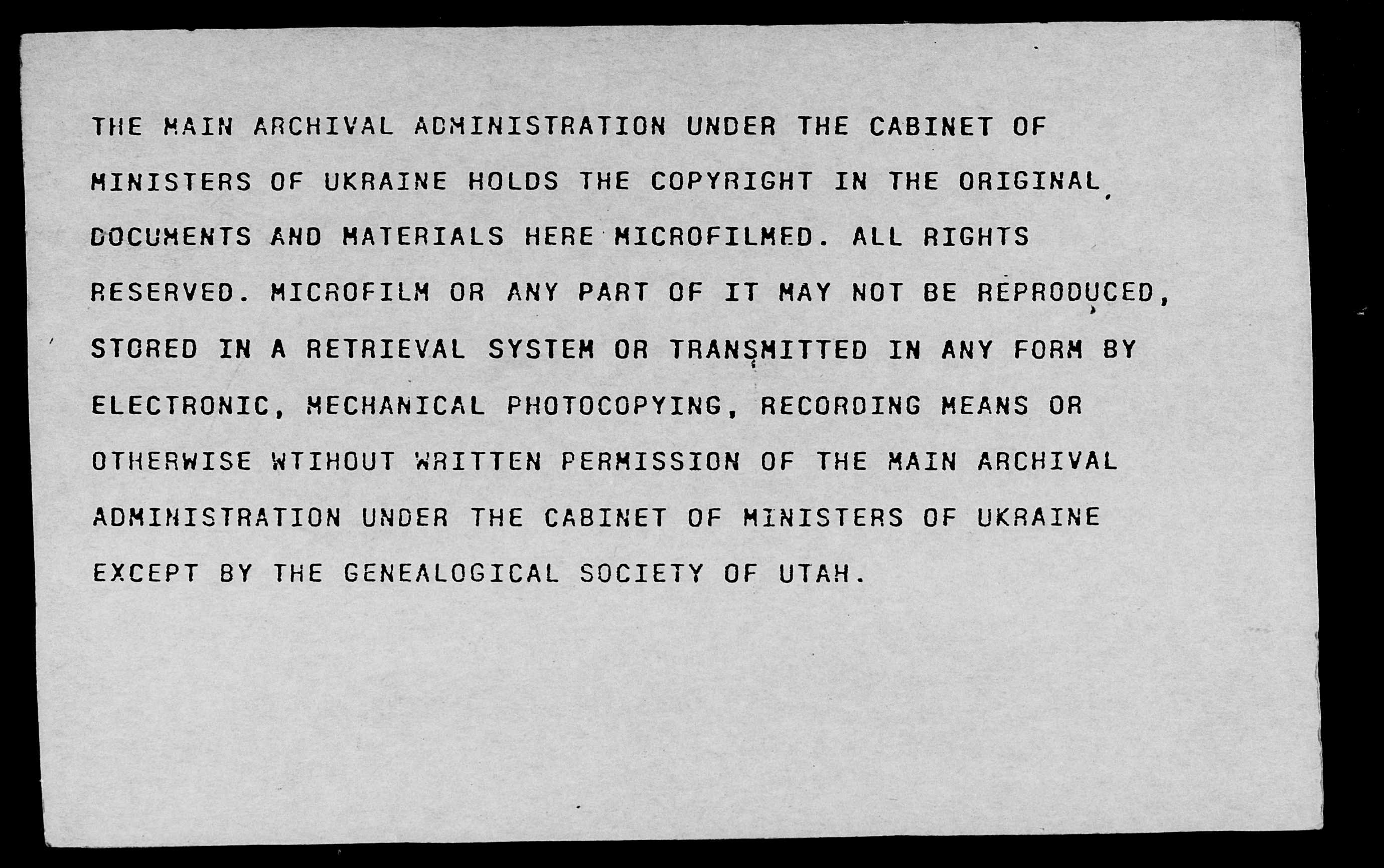 THE MAIN ARCHIVAL ADMINISTRATION UNDER THE CABINET OF MINISTERS OF UKRAINE HOLDS THE COPYRIGHT IN THE ORIGINAL DOCUMENTS AND MATERIALS HERE MICROFILMED. ALL RIGHTS RESERVED. MICROFILM OR ANY PART OF IT MAY NOT BE REPRODUCED, STORED IN A RETRIEVAL SYSTEM OR TRANSMITTED IN ANY FORM BY ELECTRONIC, MECHANICAL PHOTOCOPYING, RECORDING MEANS OR OTHERWISE WTIHOUT WRITTEN PERMISSION OF THE MAIN ARCHIVAL ADMINISTRATION UNDER THE CABINET OF MINISTERS OF UKRAINE EXCEPT BY THE GENEALOGICAL SOCIETY OF UTAH.